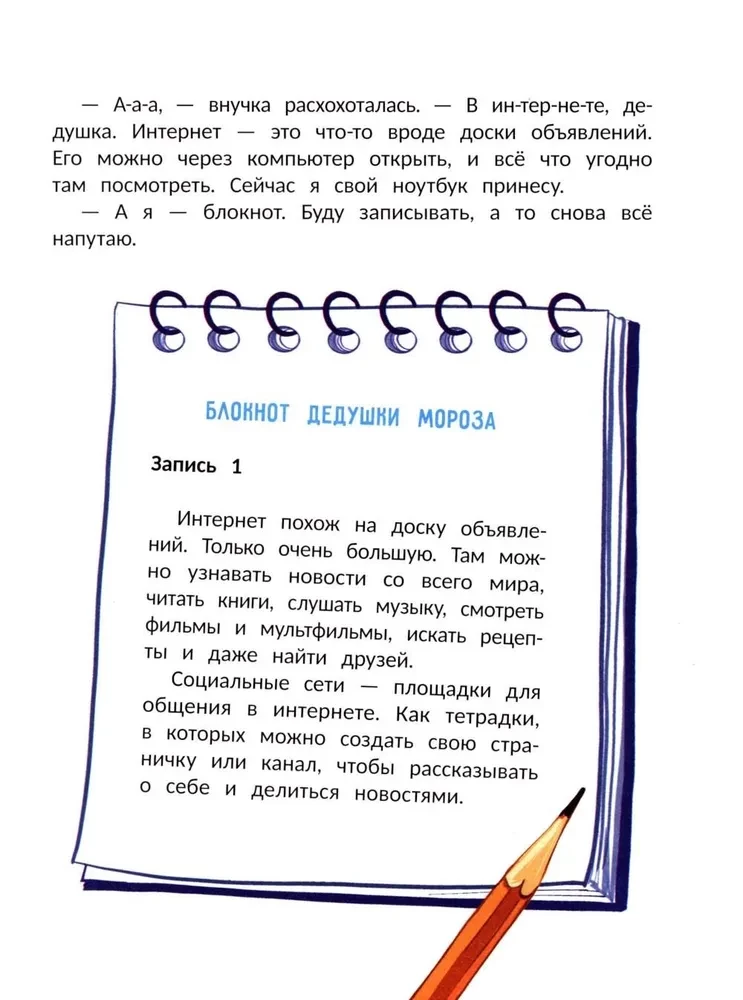 — А-а-а, — внучка расхохоталась. — В ин-тер-не-те, дедушка. Интернет — это что-то вроде доски объявлений. Его можно через компьютер открыть, и всё что угодно там посмотреть. Сейчас я свой ноутбук принесу.

— А я — блокнот. Буду записывать, а то снова всё напутаю.

БЛОКНОТ ДЕДУШКИ МОРОЗА

Запись 1

Интернет похож на доску объявлений. Только очень большую. Там можно узнавать новости со всего мира, читать книги, слушать музыку, смотреть фильмы и мультфильмы, искать рецепты и даже найти друзей.

Социальные сети — площадки для общения в интернете. Как тетрадки, в которых можно создать свою страничку или канал, чтобы рассказывать о себе и делиться новостями.